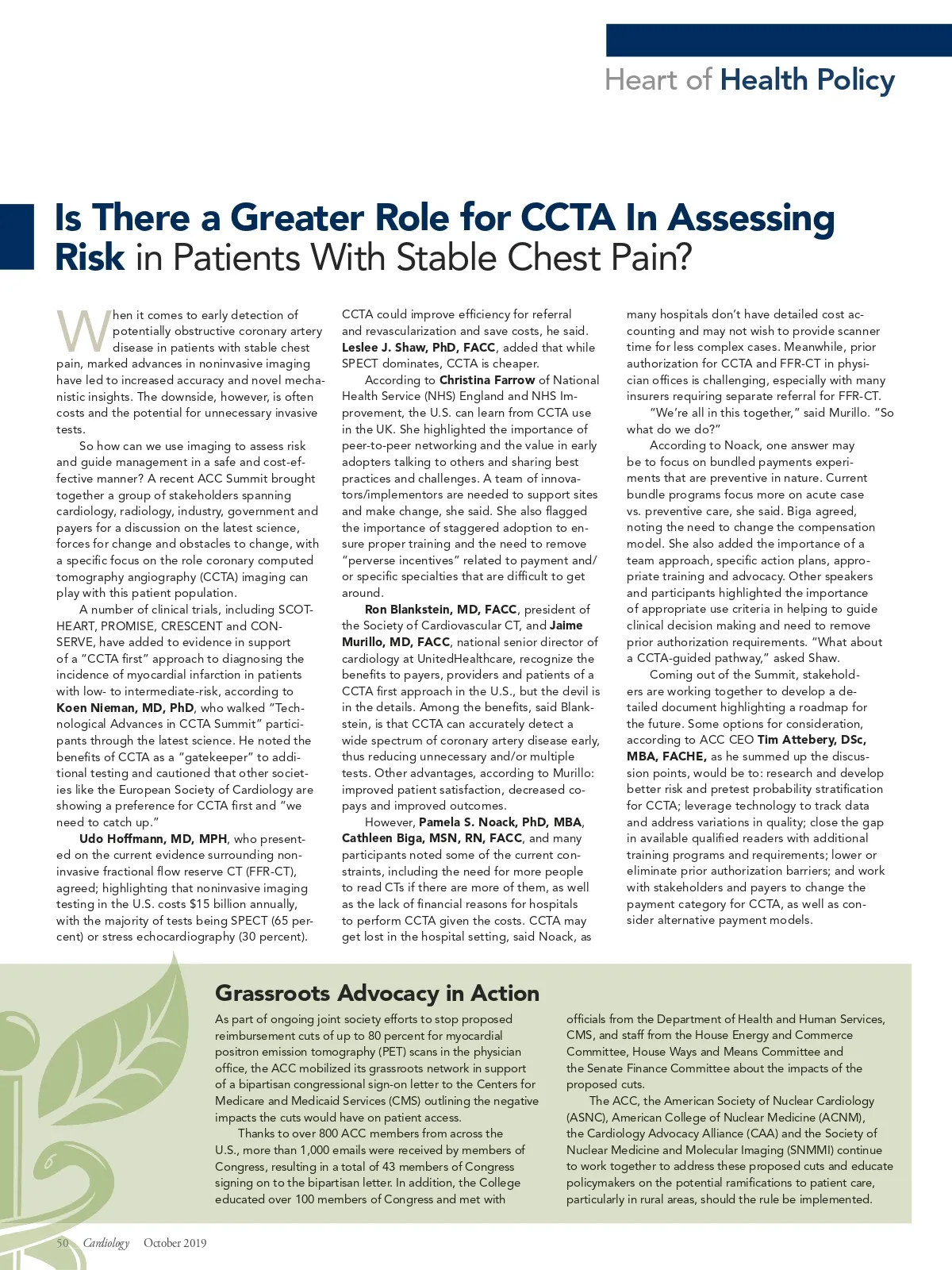 Heart of Health Policy

Is There a Greater Role for CCTA In Assessing Risk in Patients With Stable Chest Pain?

When it comes to early detection of potentially obstructive coronary artery disease in patients with stable chest pain, marked advances in noninvasive imaging have led to increased accuracy and novel mechanistic insights. The downside, however, is often costs and the potential for unnecessary invasive tests.

So how can we use imaging to assess risk and guide management in a safe and cost-effective manner? A recent ACC Summit brought together a group of stakeholders spanning cardiology, radiology, industry, government and payers for a discussion on the latest science, forces for change and obstacles to change, with a specific focus on the role coronary computed tomography angiography (CCTA) imaging can play with this patient population.

A number of clinical trials, including SCOT-HEART, PROMISE, CRESCENT and CONSERVE, have added to evidence in support of a "CCTA first" approach to diagnosing the incidence of myocardial infarction in patients with low- to intermediate-risk, according to Koen Nieman, MD, PhD, who walked "Technological Advances in CCTA Summit" participants through the latest science. He noted the benefits of CCTA as a "gatekeeper" to additional testing and cautioned that other societies like the European Society of Cardiology are showing a preference for CCTA first and "we need to catch up."

Udo Hoffmann, MD, MPH, who presented on the current evidence surrounding noninvasive fractional flow reserve CT (FFR-CT), agreed; highlighting that noninvasive imaging testing in the U.S. costs $15 billion annually, with the majority of tests being SPECT (65 percent) or stress echocardiography (30 percent). CCTA could improve efficiency for referral and revascularization and save costs, he said. Leslee J. Shaw, PhD, FACC, added that while SPECT dominates, CCTA is cheaper.

According to Christina Farrow of National Health Service (NHS) England and NHS Improvement, the U.S. can learn from CCTA use in the UK. She highlighted the importance of peer-to-peer networking and the value in early adopters talking to others and sharing best practices and challenges. A team of innovators/implementors are needed to support sites and make change, she said. She also flagged the importance of staggered adoption to ensure proper training and the need to remove "perverse incentives" related to payment and/or specific specialties that are difficult to get around.

Ron Blankstein, MD, FACC, president of the Society of Cardiovascular CT, and Jaime Murillo, MD, FACC, national senior director of cardiology at UnitedHealthcare, recognize the benefits to payers, providers and patients of a CCTA first approach in the U.S., but the devil is in the details. Among the benefits, said Blankstein, is that CCTA can accurately detect a wide spectrum of coronary artery disease early, thus reducing unnecessary and/or multiple tests. Other advantages, according to Murillo: improved patient satisfaction, decreased copays and improved outcomes.

However, Pamela S. Noack, PhD, MBA, Cathleen Biga, MSN, RN, FACC, and many participants noted some of the current constraints, including the need for more people to read CTs if there are more of them, as well as the lack of financial reasons for hospitals to perform CCTA given the costs. CCTA may get lost in the hospital setting, said Noack, as many hospitals don't have detailed cost accounting and may not wish to provide scanner time for less complex cases. Meanwhile, prior authorization for CCTA and FFR-CT in physician offices is challenging, especially with many insurers requiring separate referral for FFR-CT.

"We're all in this together," said Murillo. "So what do we do?"

According to Noack, one answer may be to focus on bundled payments experiments that are preventive in nature. Current bundle programs focus more on acute case vs. preventive care, she said. Biga agreed, noting the need to change the compensation model. She also added the importance of a team approach, specific action plans, appropriate training and advocacy. Other speakers and participants highlighted the importance of appropriate use criteria in helping to guide clinical decision making and need to remove prior authorization requirements. "What about a CCTA-guided pathway," asked Shaw.

Coming out of the Summit, stakeholders are working together to develop a detailed document highlighting a roadmap for the future. Some options for consideration, according to ACC CEO Tim Attebery, DSc, MBA, FACHE, as he summed up the discussion points, would be to: research and develop better risk and pretest probability stratification for CCTA; leverage technology to track data and address variations in quality; close the gap in available qualified readers with additional training programs and requirements; lower or eliminate prior authorization barriers; and work with stakeholders and payers to change the payment category for CCTA, as well as consider alternative payment models.

Grassroots Advocacy in Action

As part of ongoing joint society efforts to stop proposed reimbursement cuts of up to 80 percent for myocardial positron emission tomography (PET) scans in the physician office, the ACC mobilized its grassroots network in support of a bipartisan congressional sign-on letter to the Centers for Medicare and Medicaid Services (CMS) outlining the negative impacts the cuts would have on patient access.

Thanks to over 800 ACC members from across the U.S., more than 1,000 emails were received by members of Congress, resulting in a total of 43 members of Congress signing on to the bipartisan letter. In addition, the College educated over 100 members of Congress and met with officials from the Department of Health and Human Services, CMS, and staff from the House Energy and Commerce Committee, House Ways and Means Committee and the Senate Finance Committee about the impacts of the proposed cuts.

The ACC, the American Society of Nuclear Cardiology (ASNC), American College of Nuclear Medicine (ACNM), the Cardiology Advocacy Alliance (CAA) and the Society of Nuclear Medicine and Molecular Imaging (SNMMI) continue to work together to address these proposed cuts and educate policymakers on the potential ramifications to patient care, particularly in rural areas, should the rule be implemented.

50 Cardiology October 2019